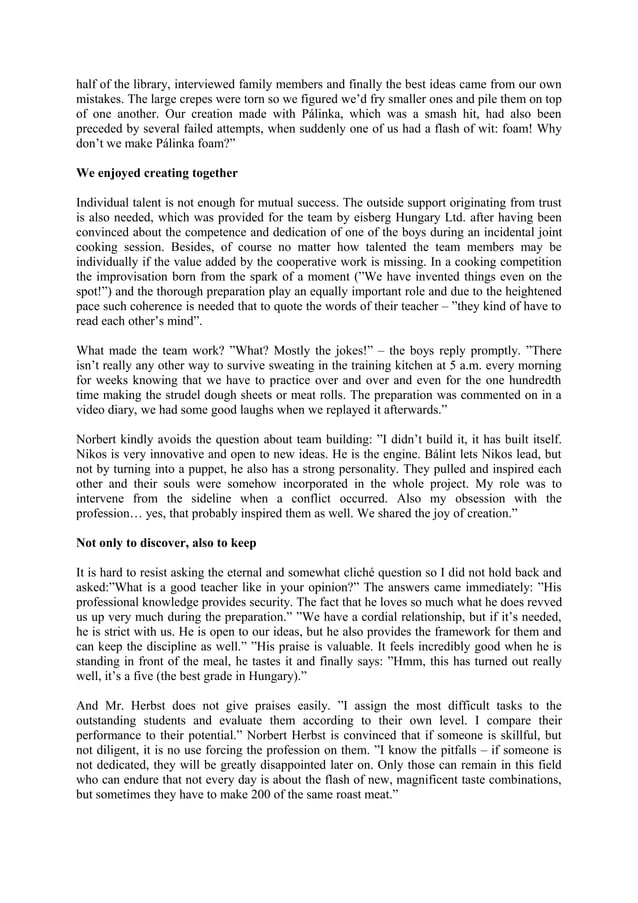 half of the library, interviewed family members and finally the best ideas came from our own mistakes. The large crepes were torn so we figured we'd fry smaller ones and pile them on top of one another. Our creation made with Pálinka, which was a smash hit, had also been preceded by several failed attempts, when suddenly one of us had a flash of wit: foam! Why don't we make Pálinka foam?"

We enjoyed creating together

Individual talent is not enough for mutual success. The outside support originating from trust is also needed, which was provided for the team by eisberg Hungary Ltd. after having been convinced about the competence and dedication of one of the boys during an incidental joint cooking session. Besides, of course no matter how talented the team members may be individually if the value added by the cooperative work is missing. In a cooking competition the improvisation born from the spark of a moment ("We have invented things even on the spot!") and the thorough preparation play an equally important role and due to the heightened pace such coherence is needed that to quote the words of their teacher – "they kind of have to read each other's mind".

What made the team work? "What? Mostly the jokes!" – the boys reply promptly. "There isn't really any other way to survive sweating in the training kitchen at 5 a.m. every morning for weeks knowing that we have to practice over and over and even for the one hundredth time making the strudel dough sheets or meat rolls. The preparation was commented on in a video diary, we had some good laughs when we replayed it afterwards."

Norbert kindly avoids the question about team building: "I didn't build it, it has built itself. Nikos is very innovative and open to new ideas. He is the engine. Bálint lets Nikos lead, but not by turning into a puppet, he also has a strong personality. They pulled and inspired each other and their souls were somehow incorporated in the whole project. My role was to intervene from the sideline when a conflict occurred. Also my obsession with the profession… yes, that probably inspired them as well. We shared the joy of creation."

Not only to discover, also to keep

It is hard to resist asking the eternal and somewhat cliché question so I did not hold back and asked:"What is a good teacher like in your opinion?" The answers came immediately: "His professional knowledge provides security. The fact that he loves so much what he does revved us up very much during the preparation." "We have a cordial relationship, but if it's needed, he is strict with us. He is open to our ideas, but he also provides the framework for them and can keep the discipline as well." "His praise is valuable. It feels incredibly good when he is standing in front of the meal, he tastes it and finally says: "Hmm, this has turned out really well, it's a five (the best grade in Hungary)."

And Mr. Herbst does not give praises easily. "I assign the most difficult tasks to the outstanding students and evaluate them according to their own level. I compare their performance to their potential." Norbert Herbst is convinced that if someone is skillful, but not diligent, it is no use forcing the profession on them. "I know the pitfalls – if someone is not dedicated, they will be greatly disappointed later on. Only those can remain in this field who can endure that not every day is about the flash of new, magnificent taste combinations, but sometimes they have to make 200 of the same roast meat."